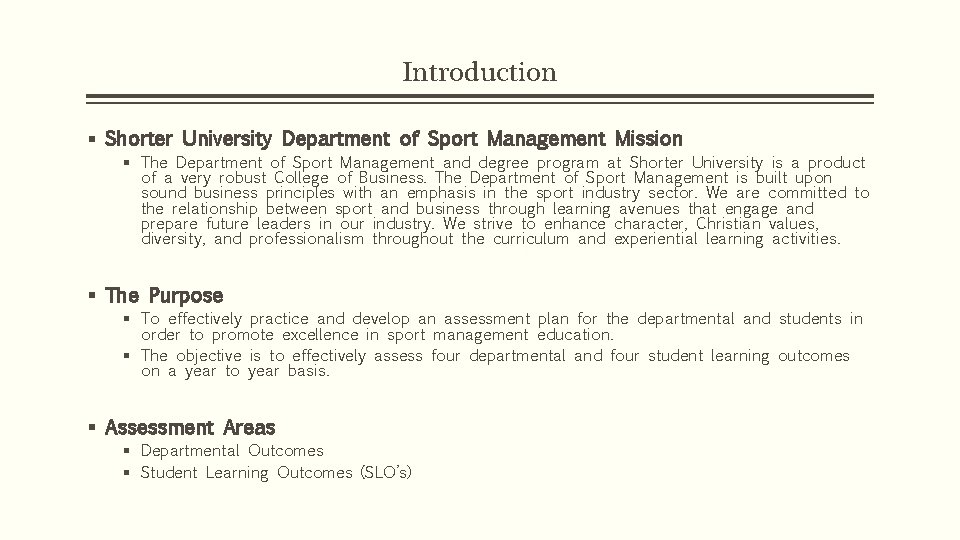 Introduction

▪ Shorter University Department of Sport Management Mission

▪ The Department of Sport Management and degree program at Shorter University is a product of a very robust College of Business. The Department of Sport Management is built upon sound business principles with an emphasis in the sport industry sector. We are committed to the relationship between sport and business through learning avenues that engage and prepare future leaders in our industry. We strive to enhance character, Christian values, diversity, and professionalism throughout the curriculum and experiential learning activities.

▪ The Purpose

▪ To effectively practice and develop an assessment plan for the departmental and students in order to promote excellence in sport management education.

▪ The objective is to effectively assess four departmental and four student learning outcomes on a year to year basis.

▪ Assessment Areas

▪ Departmental Outcomes

▪ Student Learning Outcomes (SLO's)